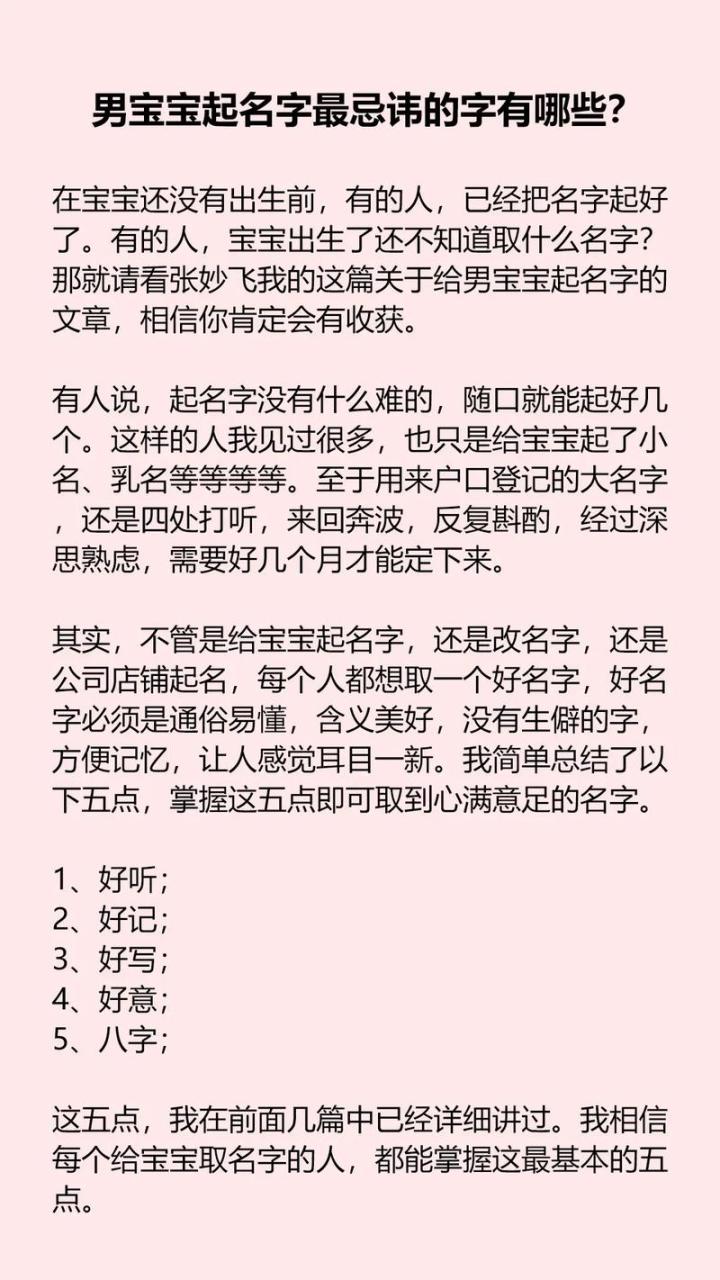 男宝宝起名字最忌讳的字有哪些？

在宝宝还没有出生前，有的人，已经把名字起好了。有的人，宝宝出生了还不知道取什么名字？那就请看张妙飞我的这篇关于给男宝宝起名字的文章，相信你肯定会有收获。

有人说，起名字没有什么难的，随口就能起好几个。这样的人我见过很多，也只是给宝宝起了小名、乳名等等等等。至于用来户口登记的大名字，还是四处打听，来回奔波，反复斟酌，经过深思熟虑，需要好几个月才能定下来。

其实，不管是给宝宝起名字，还是改名字，还是公司店铺起名，每个人都想取一个好名字，好名字必须是通俗易懂，含义美好，没有生僻的字，方便记忆，让人感觉耳目一新。我简单总结了以下五点，掌握这五点即可取到心满意足的名字。

1、好听；
2、好记；
3、好写；
4、好意；
5、八字；

这五点，我在前面几篇中已经详细讲过。我相信每个给宝宝取名字的人，都能掌握这最基本的五点。